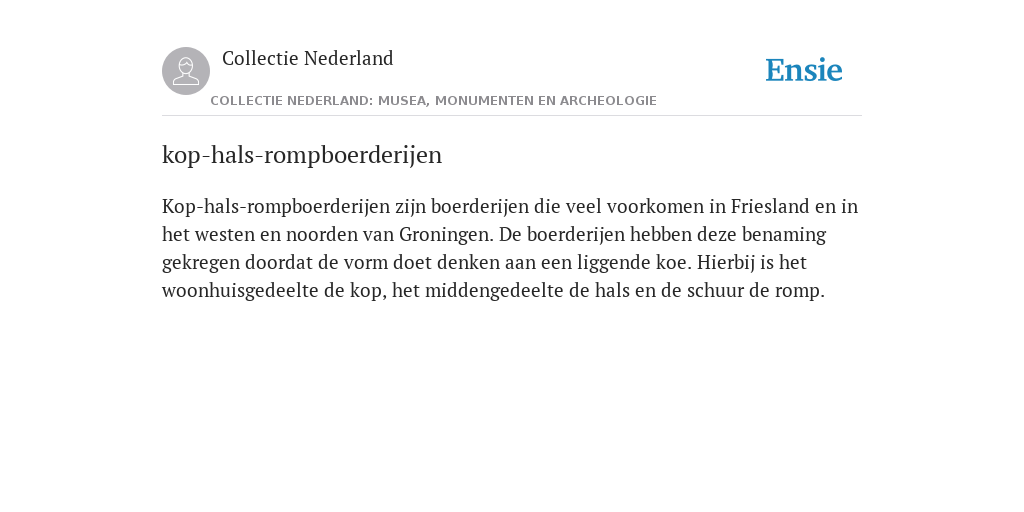 Collectie Nederland

Ensie

COLLECTIE NEDERLAND: MUSEA, MONUMENTEN EN ARCHEOLOGIE

kop-hals-rompboerderijen

Kop-hals-rompboerderijen zijn boerderijen die veel voorkomen in Friesland en in het westen en noorden van Groningen. De boerderijen hebben deze benaming gekregen doordat de vorm doet denken aan een liggende koe. Hierbij is het woonhuisgedeelte de kop, het middengedeelte de hals en de schuur de romp.